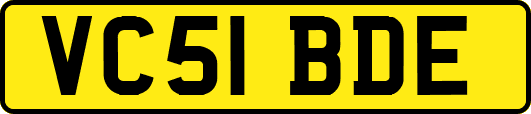 VC51 BDE